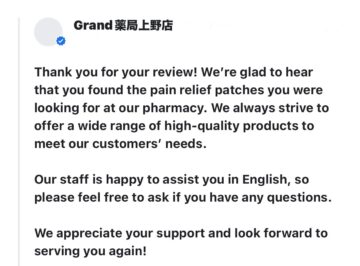 Grand薬局上野店

Thank you for your review! We're glad to hear that you found the pain relief patches you were looking for at our pharmacy. We always strive to offer a wide range of high-quality products to meet our customers' needs.

Our staff is happy to assist you in English, so please feel free to ask if you have any questions.

We appreciate your support and look forward to serving you again!